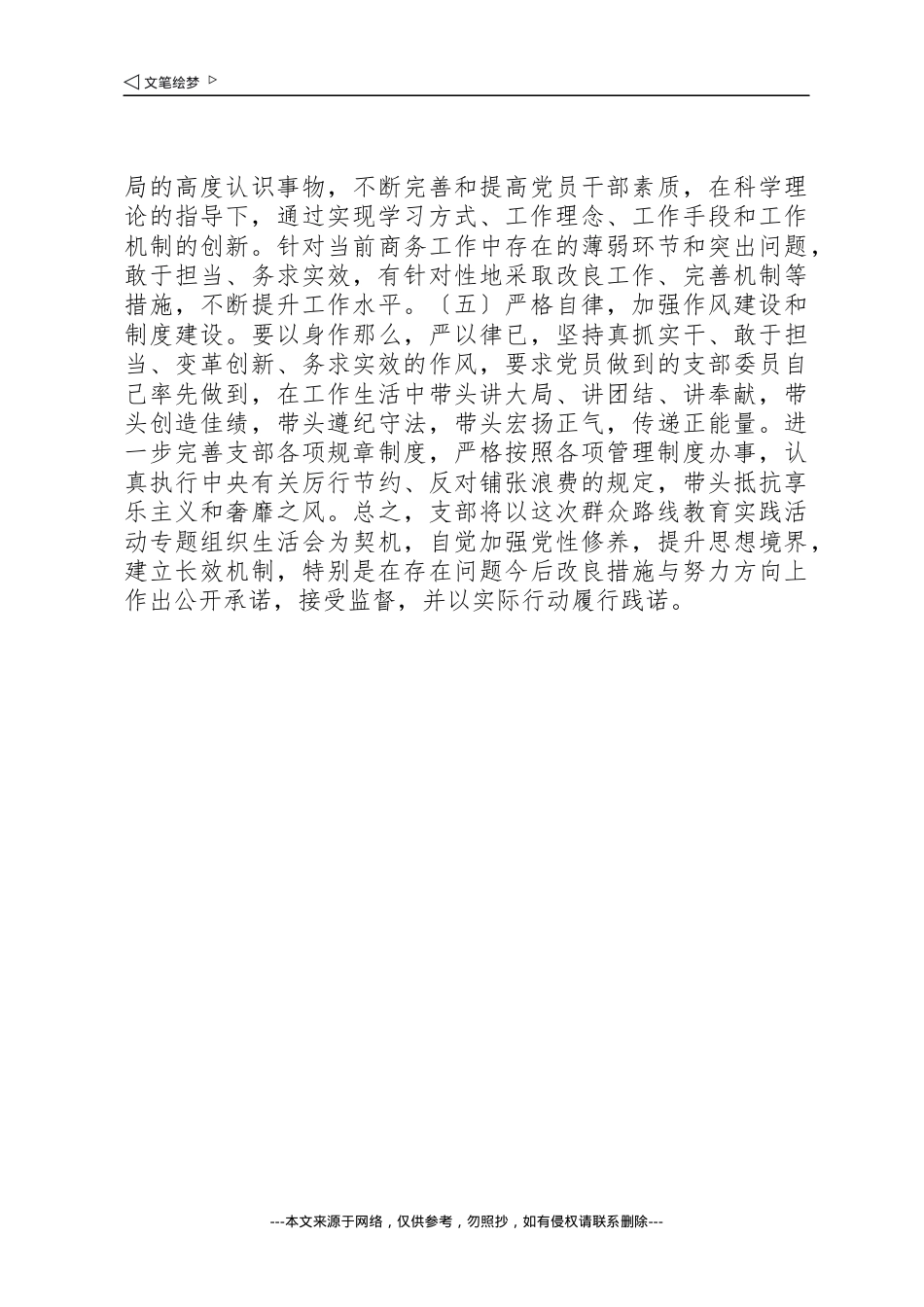 ◁ 文笔绘梦 ▷

局的高度认识事物，不断完善和提高党员干部素质，在科学理论的指导下，通过实现学习方式、工作理念、工作手段和工作机制的创新。针对当前商务工作中存在的薄弱环节和突出问题，敢于担当、务求实效，有针对性地采取改良工作、完善机制等措施，不断提升工作水平。〔五〕严格自律，加强作风建设和制度建设。要以身作那么，严以律已，坚持真抓实干、敢于担当、变革创新、务求实效的作风，要求党员做到的支部委员自己率先做到，在工作生活中带头讲大局、讲团结、讲奉献，带头创造佳绩，带头遵纪守法，带头宏扬正气，传递正能量。进一步完善支部各项规章制度，严格按照各项管理制度办事，认真执行中央有关厉行节约、反对铺张浪费的规定，带头抵抗享乐主义和奢靡之风。总之，支部将以这次群众路线教育实践活动专题组织生活会为契机，自觉加强党性修养，提升思想境界，建立长效机制，特别是在存在问题今后改良措施与努力方向上作出公开承诺，接受监督，并以实际行动履行践诺。

---本文来源于网络，仅供参考，勿照抄，如有侵权请联系删除---